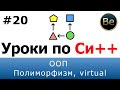 #20

Be

Уроки по Си++

ООП
Полиморфизм, virtual